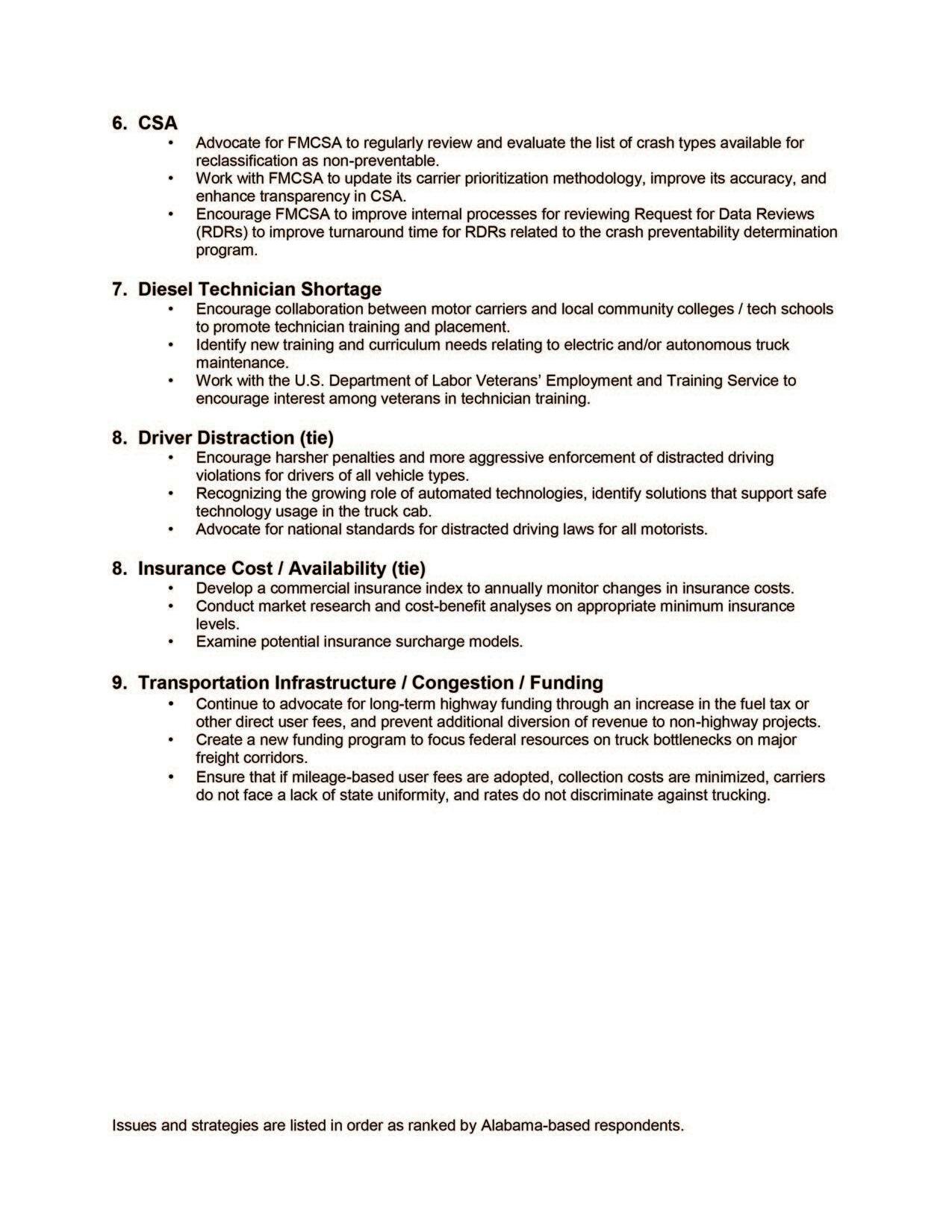 6. CSA
• Advocate for FMCSA to regularly review and evaluate the list of crash types available for reclassification as non-preventable.
• Work with FMCSA to update its carrier prioritization methodology, improve its accuracy, and enhance transparency in CSA.
• Encourage FMCSA to improve internal processes for reviewing Request for Data Reviews (RDRs) to improve turnaround time for RDRs related to the crash preventability determination program.

7. Diesel Technician Shortage
• Encourage collaboration between motor carriers and local community colleges / tech schools to promote technician training and placement.
• Identify new training and curriculum needs relating to electric and/or autonomous truck maintenance.
• Work with the U.S. Department of Labor Veterans' Employment and Training Service to encourage interest among veterans in technician training.

8. Driver Distraction (tie)
• Encourage harsher penalties and more aggressive enforcement of distracted driving violations for drivers of all vehicle types.
• Recognizing the growing role of automated technologies, identify solutions that support safe technology usage in the truck cab.
• Advocate for national standards for distracted driving laws for all motorists.

8. Insurance Cost / Availability (tie)
• Develop a commercial insurance index to annually monitor changes in insurance costs.
• Conduct market research and cost-benefit analyses on appropriate minimum insurance levels.
• Examine potential insurance surcharge models.

9. Transportation Infrastructure / Congestion / Funding
• Continue to advocate for long-term highway funding through an increase in the fuel tax or other direct user fees, and prevent additional diversion of revenue to non-highway projects.
• Create a new funding program to focus federal resources on truck bottlenecks on major freight corridors.
• Ensure that if mileage-based user fees are adopted, collection costs are minimized, carriers do not face a lack of state uniformity, and rates do not discriminate against trucking.

Issues and strategies are listed in order as ranked by Alabama-based respondents.